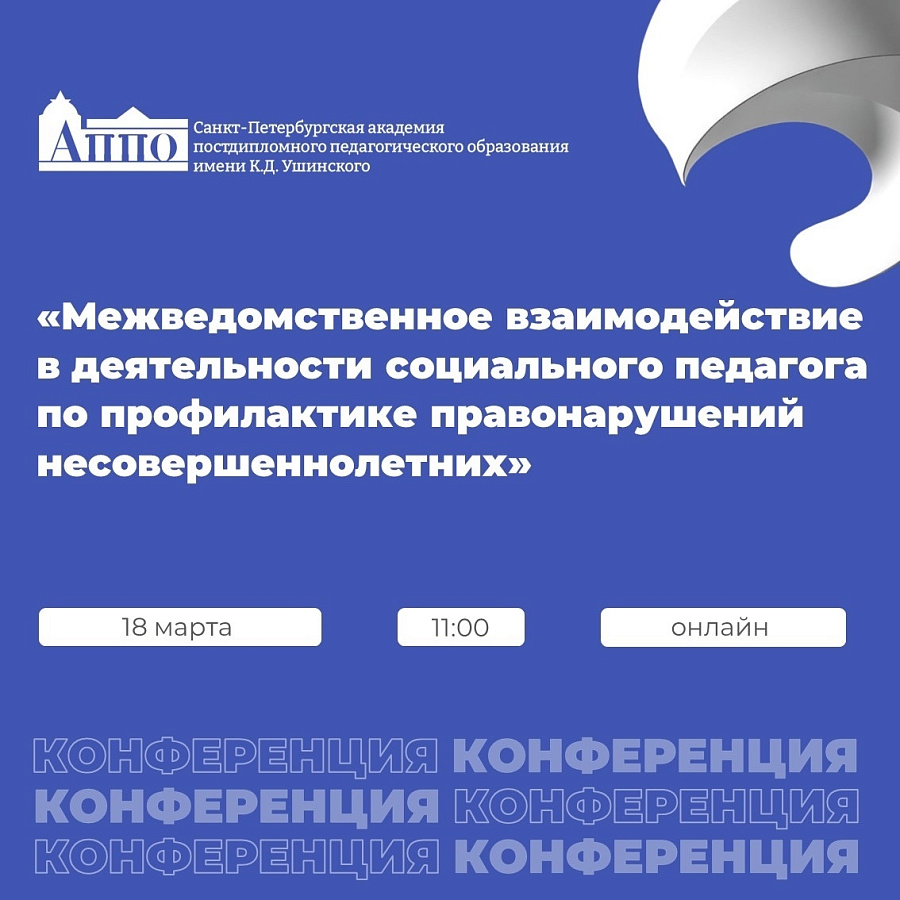 АППО

Санкт-Петербургская академия постдипломного педагогического образования имени К.Д. Ушинского

«Межведомственное взаимодействие в деятельности социального педагога по профилактике правонарушений несовершеннолетних»

18 марта

11:00

онлайн

КОНФЕРЕНЦИЯ КОНФЕРЕНЦИЯ
КОНФЕРЕНЦИЯ КОНФЕРЕНЦИЯ
КОНФЕРЕНЦИЯ КОНФЕРЕНЦИЯ